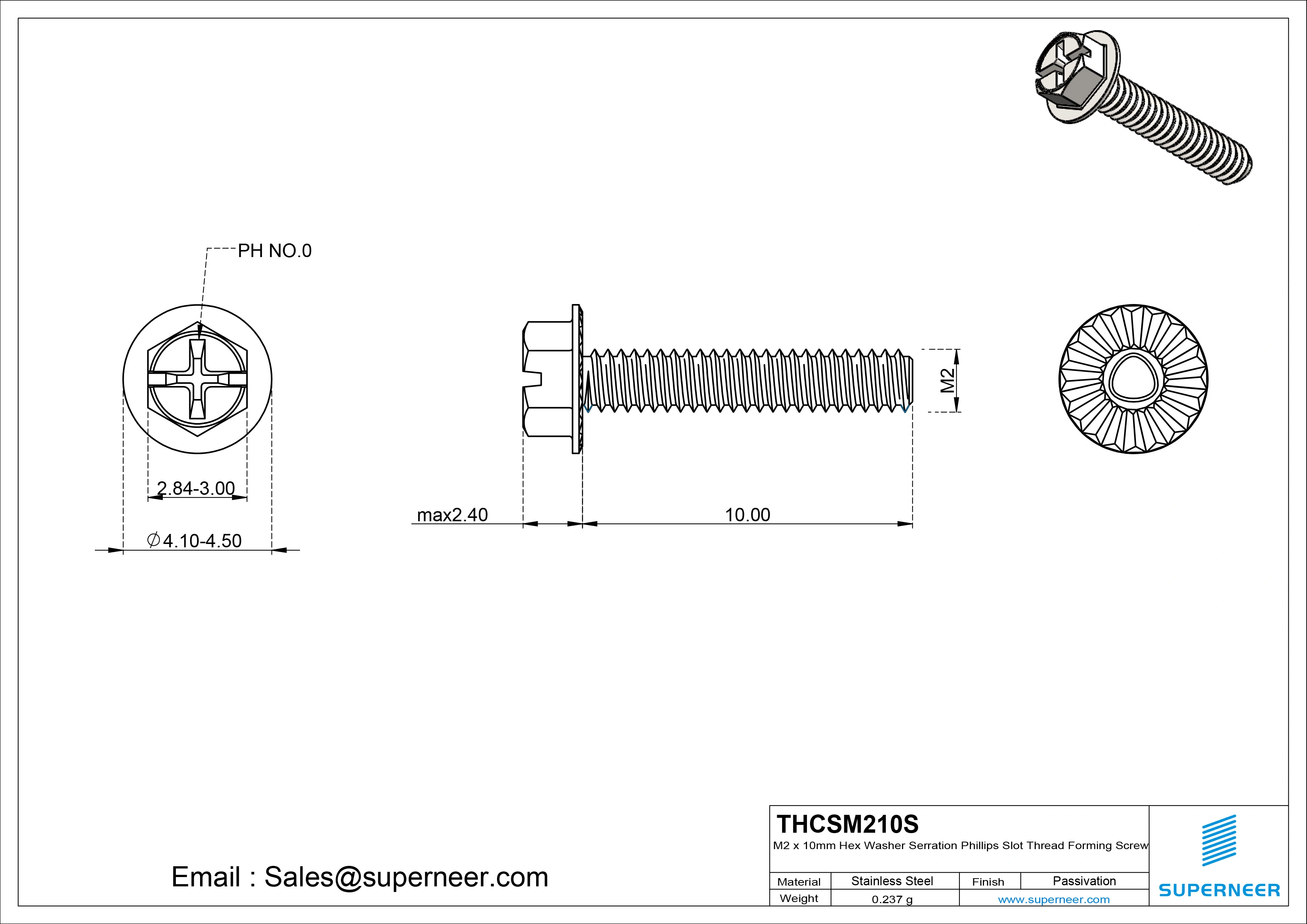 PH NO.0

2.84-3.00

$\varnothing$4.10-4.50

max2.40

10.00

M2

Email : Sales@superneer.com

THCSM210S

M2 x 10mm Hex Washer Serration Phillips Slot Thread Forming Screw

| Material | Stainless Steel | Finish | Passivation |
|---|---|---|---|
| Weight | 0.237 g | www.superneer.com | |

SUPERNEER